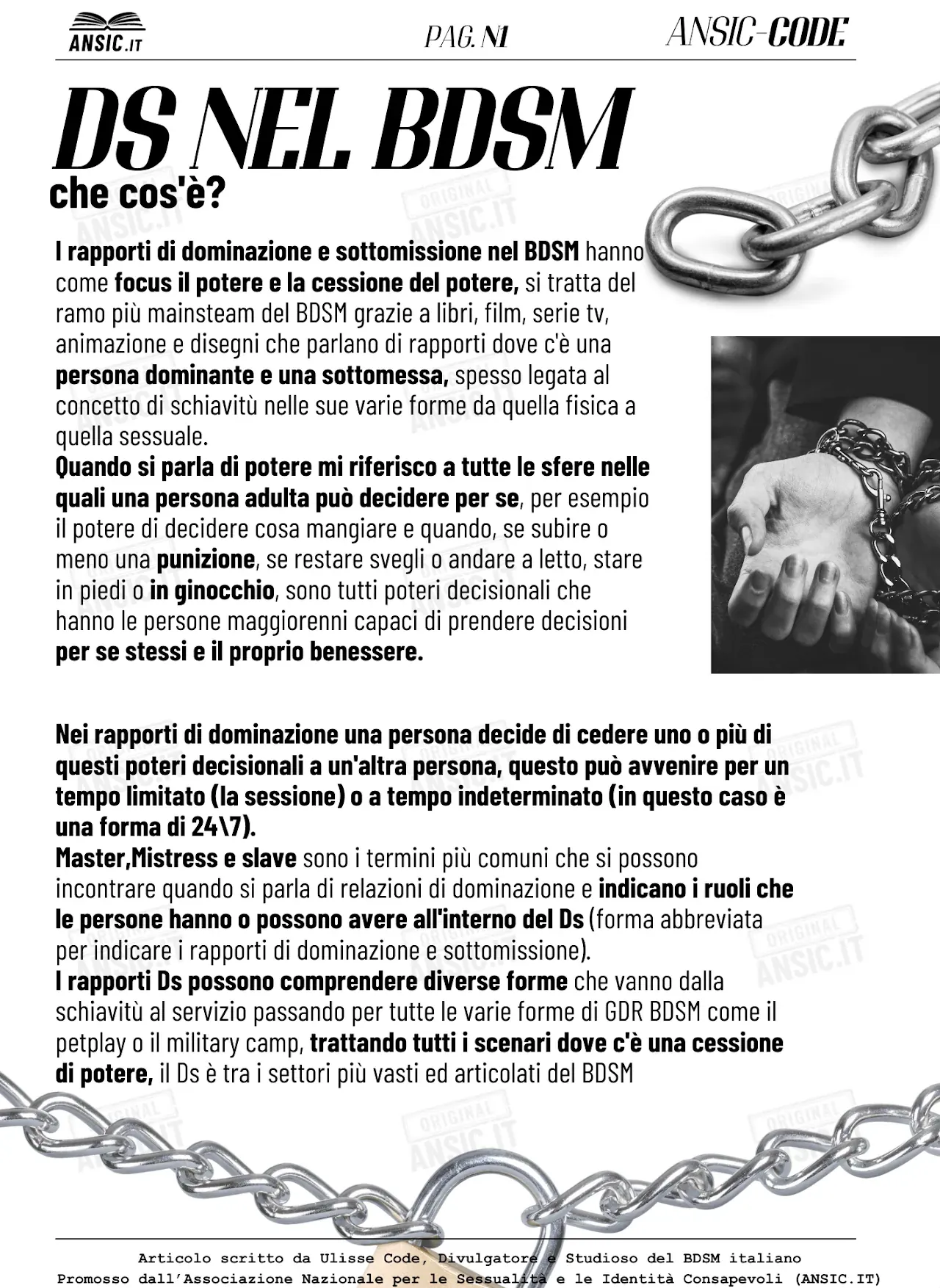 ANSIC.IT

PAG. N1

ANSIC-CODE

DS NEL BDSM
che cos'è?

I rapporti di dominazione e sottomissione nel BDSM hanno come focus il potere e la cessione del potere, si tratta del ramo più mainsteam del BDSM grazie a libri, film, serie tv, animazione e disegni che parlano di rapporti dove c'è una persona dominante e una sottomessa, spesso legata al concetto di schiavitù nelle sue varie forme da quella fisica a quella sessuale.
Quando si parla di potere mi riferisco a tutte le sfere nelle quali una persona adulta può decidere per se, per esempio il potere di decidere cosa mangiare e quando, se subire o meno una punizione, se restare svegli o andare a letto, stare in piedi o in ginocchio, sono tutti poteri decisionali che hanno le persone maggiorenni capaci di prendere decisioni per se stessi e il proprio benessere.

Nei rapporti di dominazione una persona decide di cedere uno o più di questi poteri decisionali a un'altra persona, questo può avvenire per un tempo limitato (la sessione) o a tempo indeterminato (in questo caso è una forma di 24\7).
Master,Mistress e slave sono i termini più comuni che si possono incontrare quando si parla di relazioni di dominazione e indicano i ruoli che le persone hanno o possono avere all'interno del Ds (forma abbreviata per indicare i rapporti di dominazione e sottomissione).
I rapporti Ds possono comprendere diverse forme che vanno dalla schiavitù al servizio passando per tutte le varie forme di GDR BDSM come il petplay o il military camp, trattando tutti i scenari dove c'è una cessione di potere, il Ds è tra i settori più vasti ed articolati del BDSM

ORIGINAL ANSIC.IT

Articolo scritto da Ulisse Code, Divulgatore e Studioso del BDSM italiano
Promosso dall'Associazione Nazionale per le Sessualità e le Identità Consapevoli (ANSIC.IT)